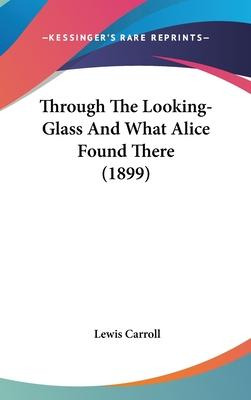 —KESSINGER'S RARE REPRINTS—

Through The Looking-Glass And What Alice Found There (1899)

Lewis Carroll